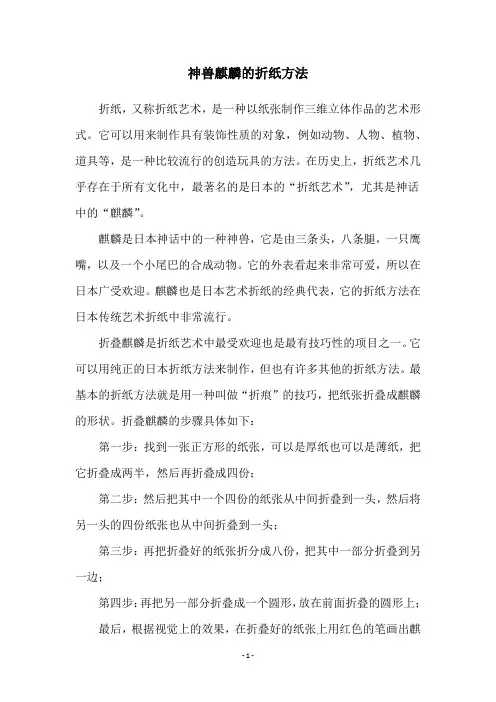 神兽麒麟的折纸方法

折纸，又称折纸艺术，是一种以纸张制作三维立体作品的艺术形式。它可以用来制作具有装饰性质的对象，例如动物、人物、植物、道具等，是一种比较流行的创造玩具的方法。在历史上，折纸艺术几乎存在于所有文化中，最著名的是日本的“折纸艺术”，尤其是神话中的“麒麟”。

麒麟是日本神话中的一种神兽，它是由三条头，八条腿，一只鹰嘴，以及一个小尾巴的合成动物。它的外表看起来非常可爱，所以在日本广受欢迎。麒麟也是日本艺术折纸的经典代表，它的折纸方法在日本传统艺术折纸中非常流行。

折叠麒麟是折纸艺术中最受欢迎也是最有技巧性的项目之一。它可以用纯正的日本折纸方法来制作，但也有许多其他的折纸方法。最基本的折纸方法就是用一种叫做“折痕”的技巧，把纸张折叠成麒麟的形状。折叠麒麟的步骤具体如下：

第一步：找到一张正方形的纸张，可以是厚纸也可以是薄纸，把它折叠成两半，然后再折叠成四份；

第二步：然后把其中一个四份的纸张从中间折叠到一头，然后将另一头的四份纸张也从中间折叠到一头；

第三步：再把折叠好的纸张折分成八份，把其中一部分折叠到另一边；

第四步：再把另一部分折叠成一个圆形，放在前面折叠的圆形上；

最后，根据视觉上的效果，在折叠好的纸张上用红色的笔画出麒

- 1 -